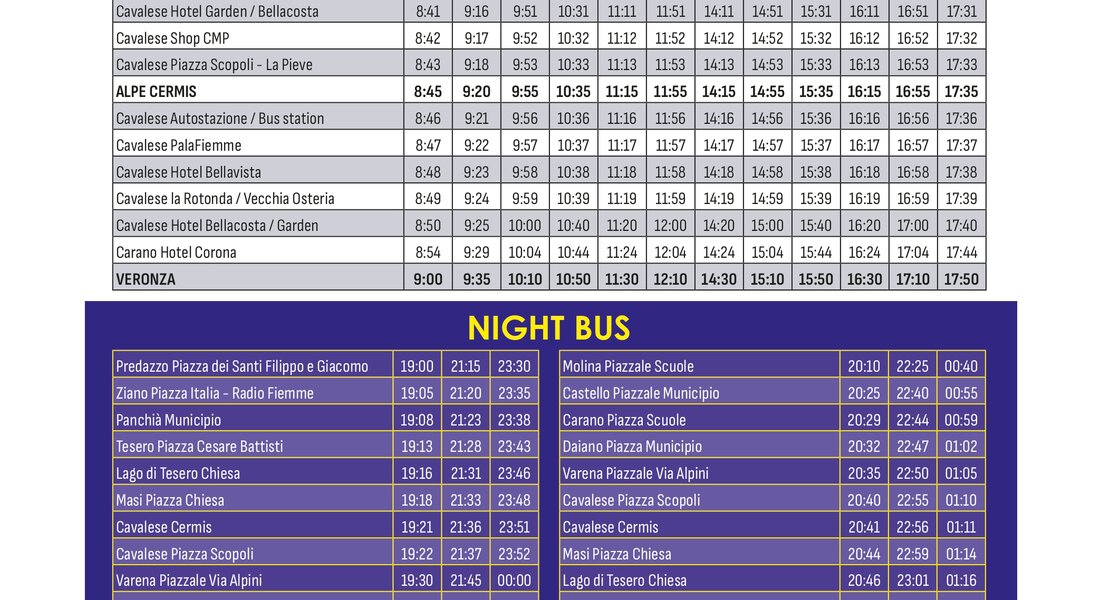 | Cavalese Hotel Garden / Bellacosta | 8:41 | 9:16 | 9:51 | 10:31 | 11:11 | 11:51 | 14:11 | 14:51 | 15:31 | 16:11 | 16:51 | 17:31 |
|---|---|---|---|---|---|---|---|---|---|---|---|---|
| Cavalese Shop CMP | 8:42 | 9:17 | 9:52 | 10:32 | 11:12 | 11:52 | 14:12 | 14:52 | 15:32 | 16:12 | 16:52 | 17:32 |
| Cavalese Piazza Scopoli - La Pieve | 8:43 | 9:18 | 9:53 | 10:33 | 11:13 | 11:53 | 14:13 | 14:53 | 15:33 | 16:13 | 16:53 | 17:33 |
| ALPE CERMIS | 8:45 | 9:20 | 9:55 | 10:35 | 11:15 | 11:55 | 14:15 | 14:55 | 15:35 | 16:15 | 16:55 | 17:35 |
| Cavalese Autostazione / Bus station | 8:46 | 9:21 | 9:56 | 10:36 | 11:16 | 11:56 | 14:16 | 14:56 | 15:36 | 16:16 | 16:56 | 17:36 |
| Cavalese PalaFiemme | 8:47 | 9:22 | 9:57 | 10:37 | 11:17 | 11:57 | 14:17 | 14:57 | 15:37 | 16:17 | 16:57 | 17:37 |
| Cavalese Hotel Bellavista | 8:48 | 9:23 | 9:58 | 10:38 | 11:18 | 11:58 | 14:18 | 14:58 | 15:38 | 16:18 | 16:58 | 17:38 |
| Cavalese la Rotonda / Vecchia Osteria | 8:49 | 9:24 | 9:59 | 10:39 | 11:19 | 11:59 | 14:19 | 14:59 | 15:39 | 16:19 | 16:59 | 17:39 |
| Cavalese Hotel Bellacosta / Garden | 8:50 | 9:25 | 10:00 | 10:40 | 11:20 | 12:00 | 14:20 | 15:00 | 15:40 | 16:20 | 17:00 | 17:40 |
| Carano Hotel Corona | 8:54 | 9:29 | 10:04 | 10:44 | 11:24 | 12:04 | 14:24 | 15:04 | 15:44 | 16:24 | 17:04 | 17:44 |
| VERONZA | 9:00 | 9:35 | 10:10 | 10:50 | 11:30 | 12:10 | 14:30 | 15:10 | 15:50 | 16:30 | 17:10 | 17:50 |

NIGHT BUS

| Predazzo Piazza dei Santi Filippo e Giacomo | 19:00 | 21:15 | 23:30 |
|---|---|---|---|
| Ziano Piazza Italia - Radio Fiemme | 19:05 | 21:20 | 23:35 |
| Panchià Municipio | 19:08 | 21:23 | 23:38 |
| Tesero Piazza Cesare Battisti | 19:13 | 21:28 | 23:43 |
| Lago di Tesero Chiesa | 19:16 | 21:31 | 23:46 |
| Masi Piazza Chiesa | 19:18 | 21:33 | 23:48 |
| Cavalese Cermis | 19:21 | 21:36 | 23:51 |
| Cavalese Piazza Scopoli | 19:22 | 21:37 | 23:52 |
| Varena Piazzale Via Alpini | 19:30 | 21:45 | 00:00 |

| Molina Piazzale Scuole | 20:10 | 22:25 | 00:40 |
|---|---|---|---|
| Castello Piazzale Municipio | 20:25 | 22:40 | 00:55 |
| Carano Piazza Scuole | 20:29 | 22:44 | 00:59 |
| Daiano Piazza Municipio | 20:32 | 22:47 | 01:02 |
| Varena Piazzale Via Alpini | 20:35 | 22:50 | 01:05 |
| Cavalese Piazza Scopoli | 20:40 | 22:55 | 01:10 |
| Cavalese Cermis | 20:41 | 22:56 | 01:11 |
| Masi Piazza Chiesa | 20:44 | 22:59 | 01:14 |
| Lago di Tesero Chiesa | 20:46 | 23:01 | 01:16 |